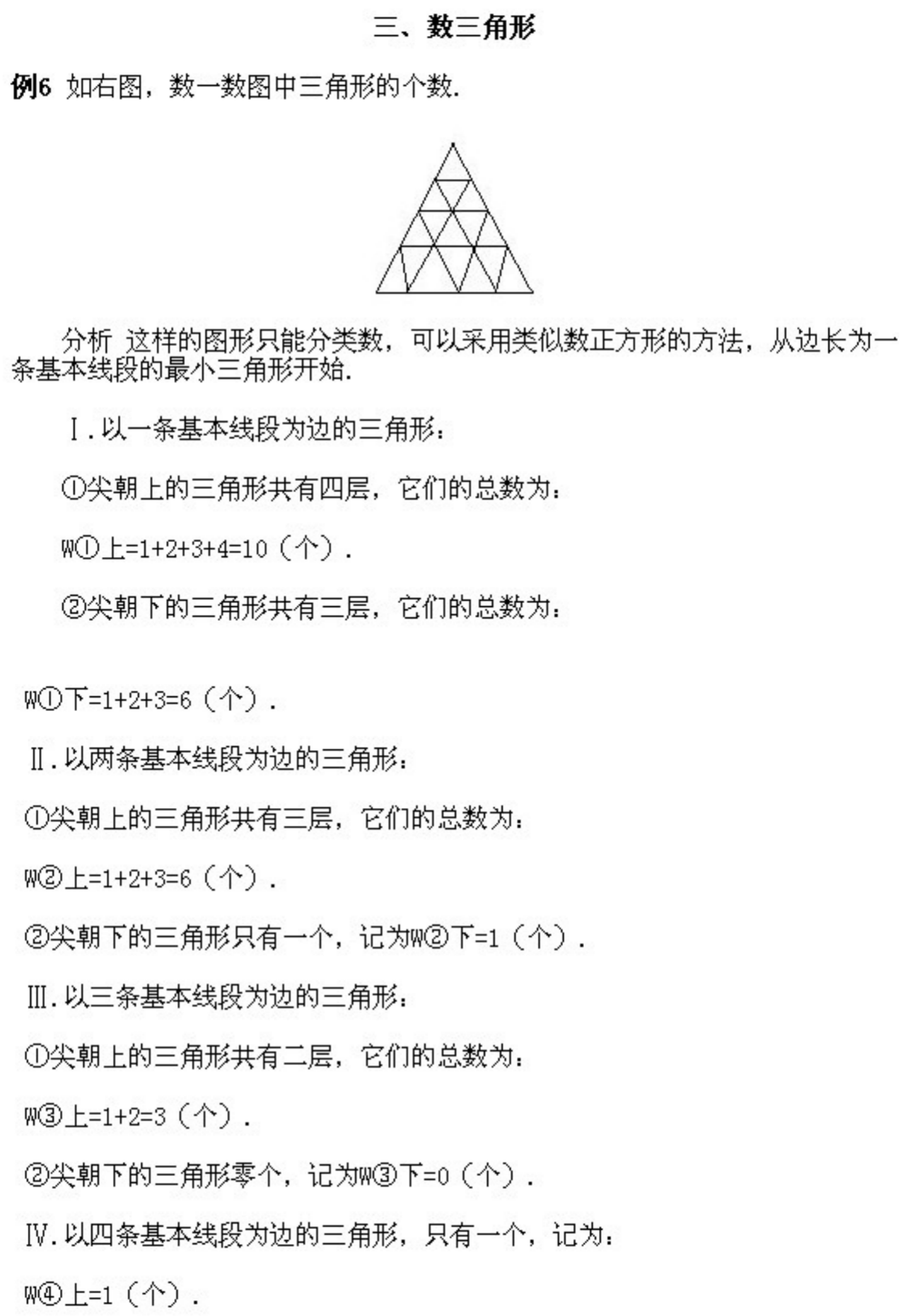 三、数三角形

例6 如右图，数一数图中三角形的个数.

分析 这样的图形只能分类数，可以采用类似数正方形的方法，从边长为一条基本线段的最小三角形开始.

Ⅰ.以一条基本线段为边的三角形：

①尖朝上的三角形共有四层，它们的总数为：

W①上=1+2+3+4=10（个）.

②尖朝下的三角形共有三层，它们的总数为：

W①下=1+2+3=6（个）.

Ⅱ.以两条基本线段为边的三角形：

①尖朝上的三角形共有三层，它们的总数为：

W②上=1+2+3=6（个）.

②尖朝下的三角形只有一个，记为W②下=1（个）.

Ⅲ.以三条基本线段为边的三角形：

①尖朝上的三角形共有二层，它们的总数为：

W③上=1+2=3（个）.

②尖朝下的三角形零个，记为W③下=0（个）.

Ⅳ.以四条基本线段为边的三角形，只有一个，记为：

W④上=1（个）.